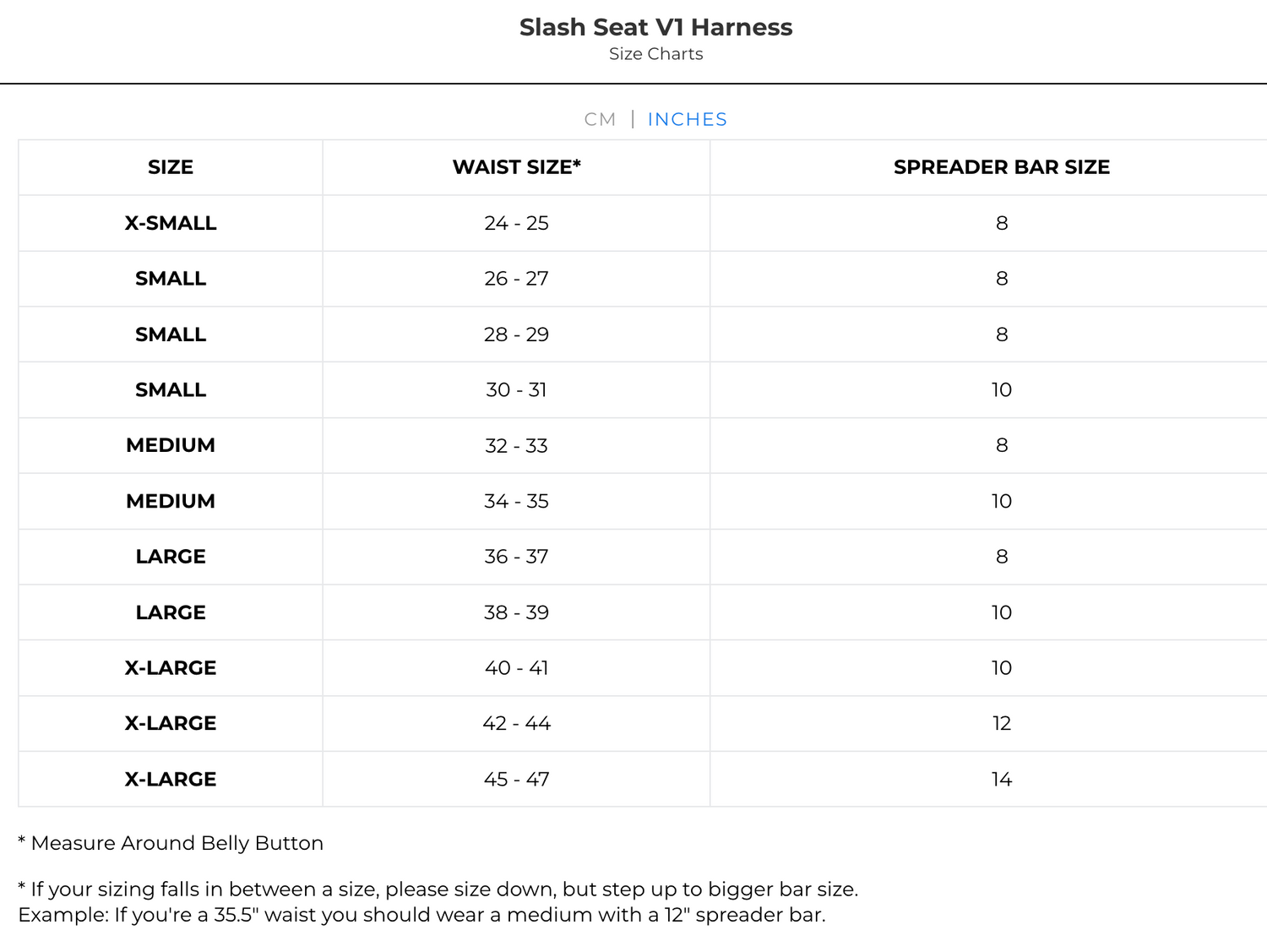 Slash Seat V1 Harness
Size Charts

CM | INCHES

| SIZE | WAIST SIZE* | SPREADER BAR SIZE |
|---|---|---|
| X-SMALL | 24 - 25 | 8 |
| SMALL | 26 - 27 | 8 |
| SMALL | 28 - 29 | 8 |
| SMALL | 30 - 31 | 10 |
| MEDIUM | 32 - 33 | 8 |
| MEDIUM | 34 - 35 | 10 |
| LARGE | 36 - 37 | 8 |
| LARGE | 38 - 39 | 10 |
| X-LARGE | 40 - 41 | 10 |
| X-LARGE | 42 - 44 | 12 |
| X-LARGE | 45 - 47 | 14 |

* Measure Around Belly Button

* If your sizing falls in between a size, please size down, but step up to bigger bar size.
Example: If you're a 35.5" waist you should wear a medium with a 12" spreader bar.